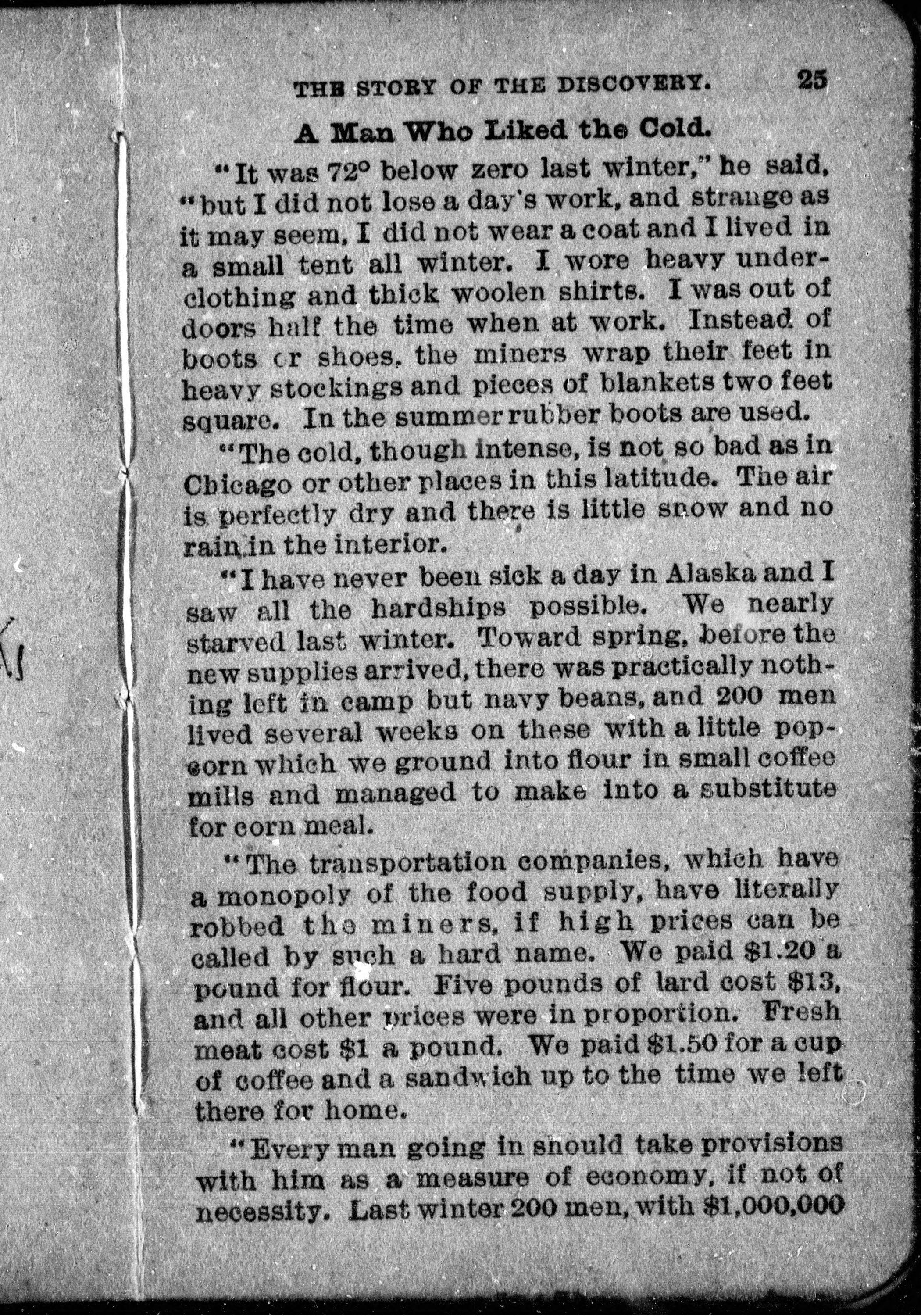 THE STORY OF THE DISCOVERY. 25

A Man Who Liked the Cold.

"It was 72° below zero last winter," he said, "but I did not lose a day's work, and strange as it may seem, I did not wear a coat and I lived in a small tent all winter. I wore heavy underclothing and thick woolen shirts. I was out of doors half the time when at work. Instead of boots or shoes, the miners wrap their feet in heavy stockings and pieces of blankets two feet square. In the summer rubber boots are used.

"The cold, though intense, is not so bad as in Chicago or other places in this latitude. The air is perfectly dry and there is little snow and no rain in the interior.

"I have never been sick a day in Alaska and I saw all the hardships possible. We nearly starved last winter. Toward spring, before the new supplies arrived, there was practically nothing left in camp but navy beans, and 200 men lived several weeks on these with a little popcorn which we ground into flour in small coffee mills and managed to make into a substitute for corn meal.

"The transportation companies, which have a monopoly of the food supply, have literally robbed the miners, if high prices can be called by such a hard name. We paid $1.20 a pound for flour. Five pounds of lard cost $13, and all other prices were in proportion. Fresh meat cost $1 a pound. We paid $1.50 for a cup of coffee and a sandwich up to the time we left there for home.

"Every man going in should take provisions with him as a measure of economy, if not of necessity. Last winter 200 men, with $1,000,000